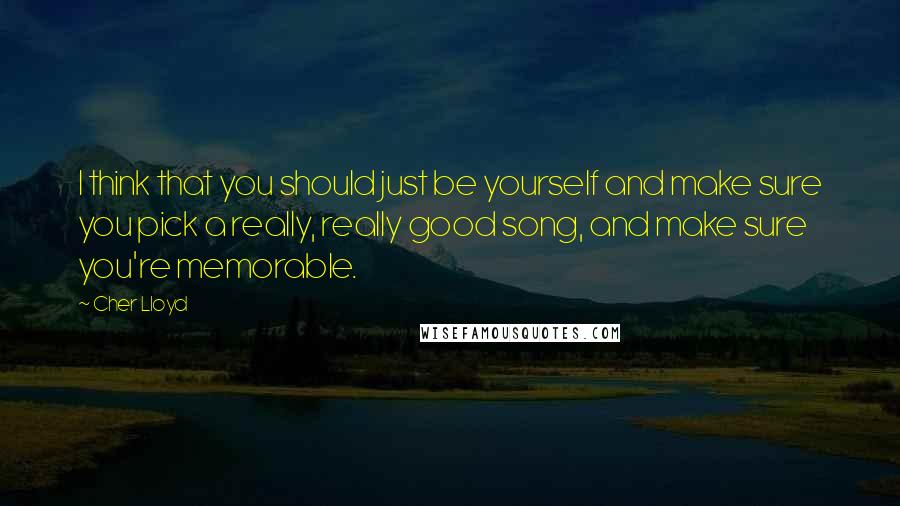 I think that you should just be yourself and make sure you pick a really, really good song, and make sure you're memorable.

~ Cher Lloyd

WISEFAMOUSQUOTES.COM